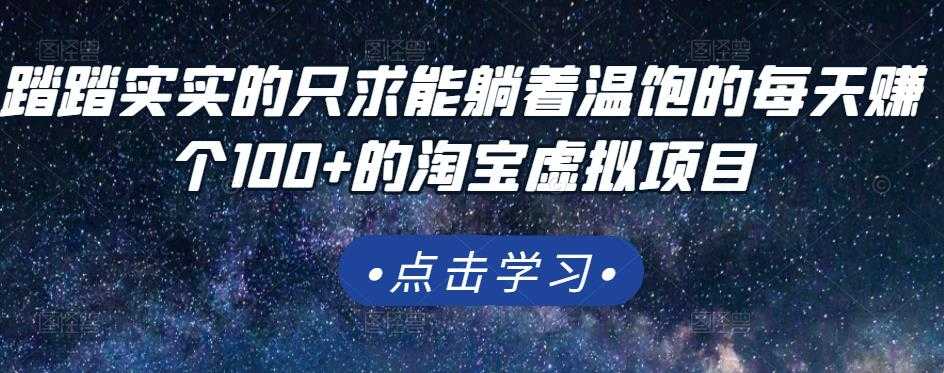 踏踏实实的只求能躺着温饱的每天赚个100+的淘宝虚拟项目

•点击学习•